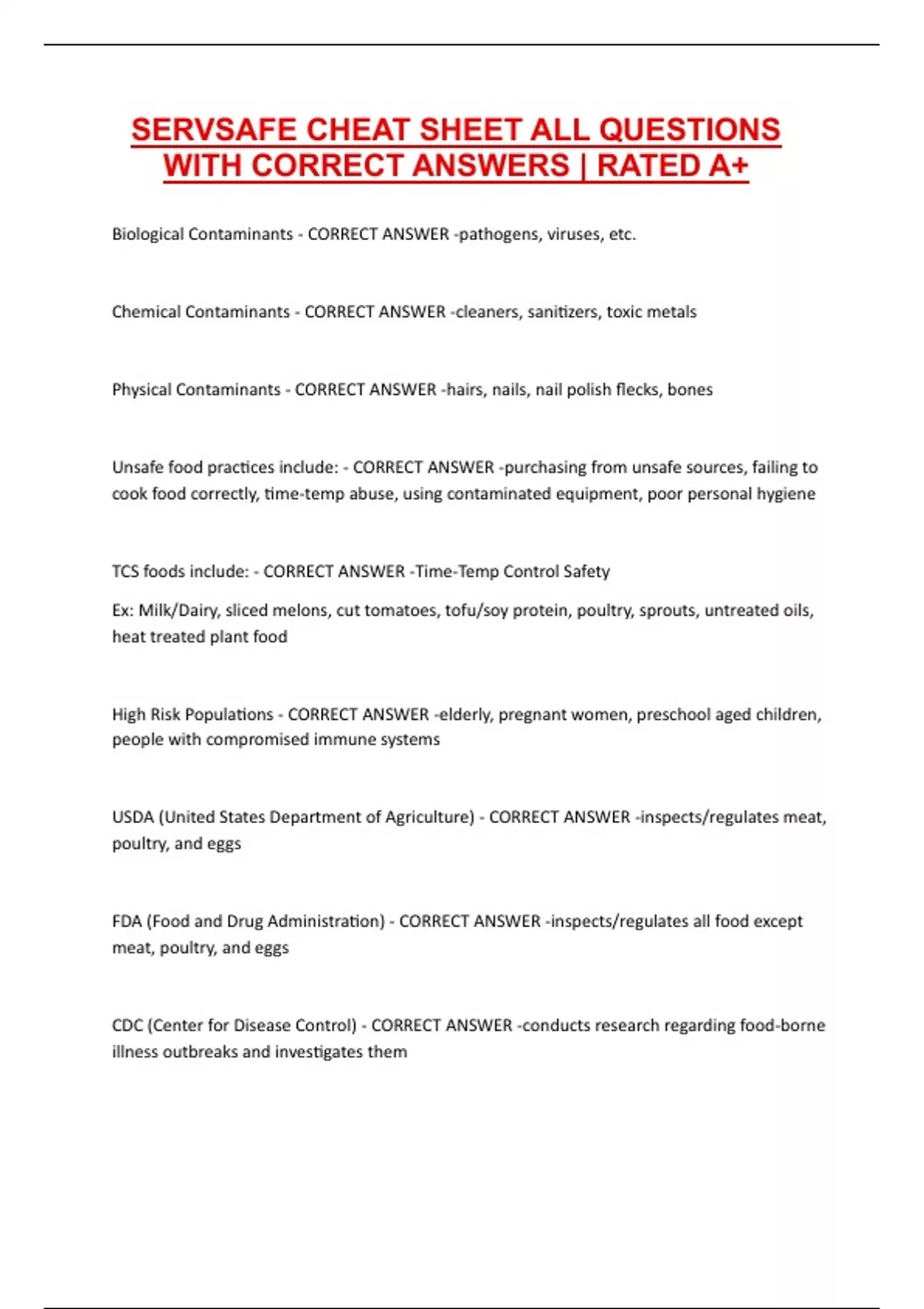 SERVSAFE CHEAT SHEET ALL QUESTIONS WITH CORRECT ANSWERS | RATED A+

Biological Contaminants - CORRECT ANSWER -pathogens, viruses, etc.

Chemical Contaminants - CORRECT ANSWER -cleaners, sanitizers, toxic metals

Physical Contaminants - CORRECT ANSWER -hairs, nails, nail polish flecks, bones

Unsafe food practices include: - CORRECT ANSWER -purchasing from unsafe sources, failing to cook food correctly, time-temp abuse, using contaminated equipment, poor personal hygiene

TCS foods include: - CORRECT ANSWER -Time-Temp Control Safety

Ex: Milk/Dairy, sliced melons, cut tomatoes, tofu/soy protein, poultry, sprouts, untreated oils, heat treated plant food

High Risk Populations - CORRECT ANSWER -elderly, pregnant women, preschool aged children, people with compromised immune systems

USDA (United States Department of Agriculture) - CORRECT ANSWER -inspects/regulates meat, poultry, and eggs

FDA (Food and Drug Administration) - CORRECT ANSWER -inspects/regulates all food except meat, poultry, and eggs

CDC (Center for Disease Control) - CORRECT ANSWER -conducts research regarding food-borne illness outbreaks and investigates them